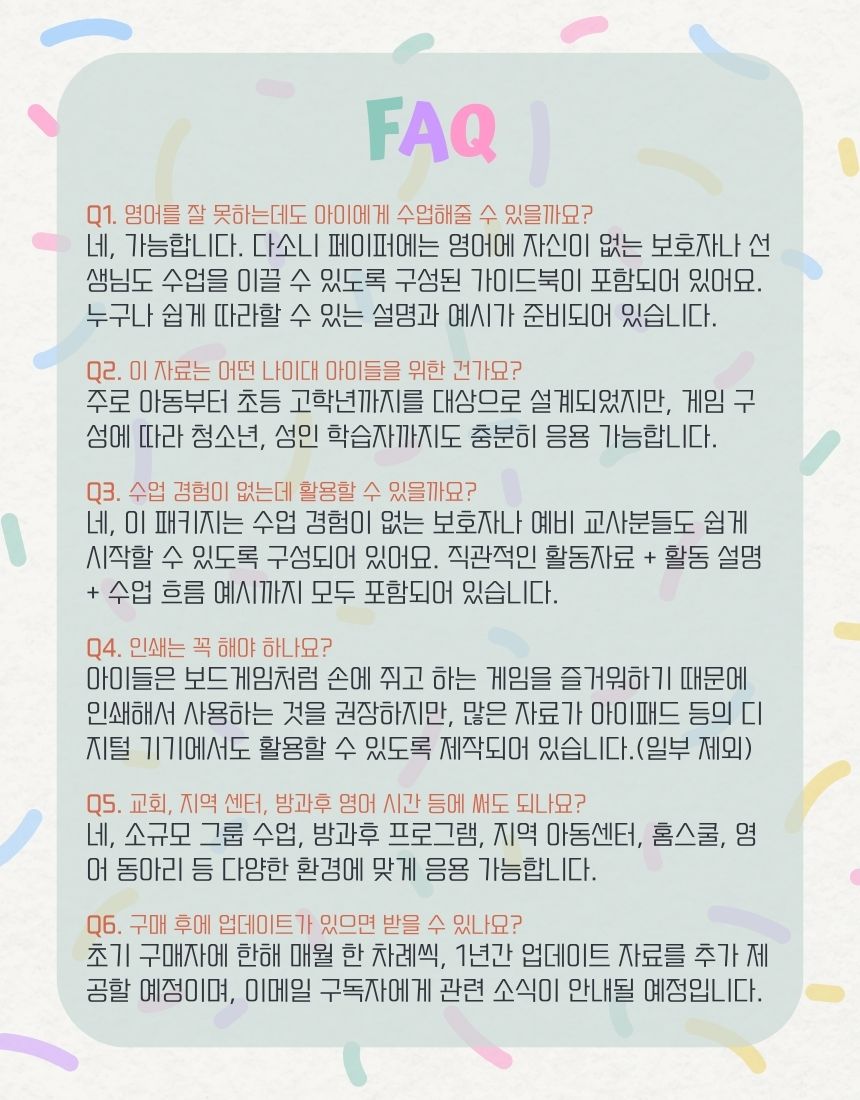 FAQ

Q1. 영어를 잘 못하는데도 아이에게 수업해줄 수 있을까요?
네, 가능합니다. 다소니 페이퍼에는 영어에 자신이 없는 보호자나 선생님도 수업을 이끌 수 있도록 구성된 가이드북이 포함되어 있어요. 누구나 쉽게 따라할 수 있는 설명과 예시가 준비되어 있습니다.

Q2. 이 자료는 어떤 나이대 아이들을 위한 건가요?
주로 아동부터 초등 고학년까지를 대상으로 설계되었지만, 게임 구성에 따라 청소년, 성인 학습자까지도 충분히 응용 가능합니다.

Q3. 수업 경험이 없는데 활용할 수 있을까요?
네, 이 패키지는 수업 경험이 없는 보호자나 예비 교사분들도 쉽게 시작할 수 있도록 구성되어 있어요. 직관적인 활동자료 + 활동 설명 + 수업 흐름 예시까지 모두 포함되어 있습니다.

Q4. 인쇄는 꼭 해야 하나요?
아이들은 보드게임처럼 손에 쥐고 하는 게임을 즐거워하기 때문에 인쇄해서 사용하는 것을 권장하지만, 많은 자료가 아이패드 등의 디지털 기기에서도 활용할 수 있도록 제작되어 있습니다.(일부 제외)

Q5. 교회, 지역 센터, 방과후 영어 시간 등에 써도 되나요?
네, 소규모 그룹 수업, 방과후 프로그램, 지역 아동센터, 홈스쿨, 영어 동아리 등 다양한 환경에 맞게 응용 가능합니다.

Q6. 구매 후에 업데이트가 있으면 받을 수 있나요?
초기 구매자에 한해 매월 한 차례씩, 1년간 업데이트 자료를 추가 제공할 예정이며, 이메일 구독자에게 관련 소식이 안내될 예정입니다.